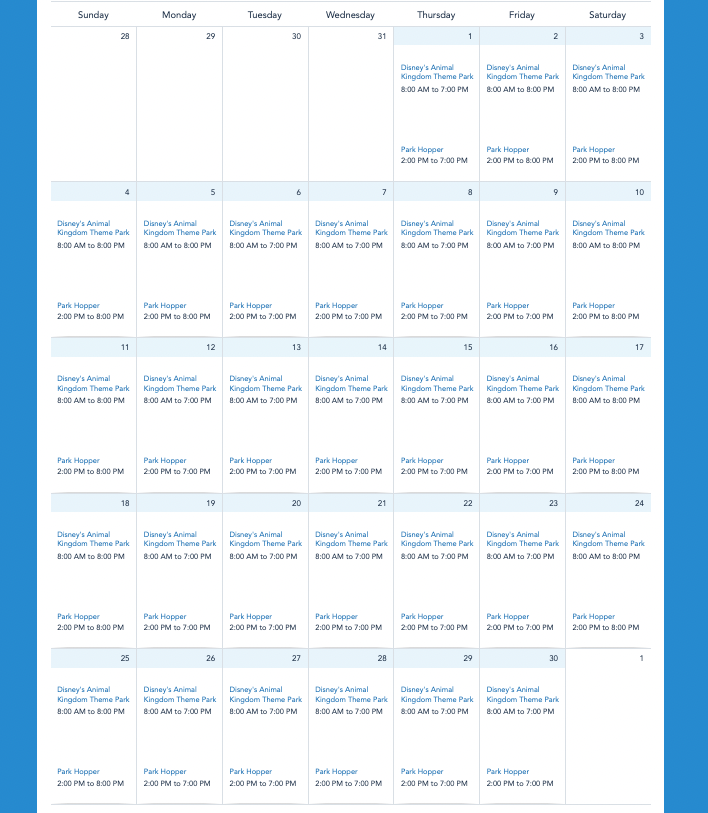 | Sunday | Monday | Tuesday | Wednesday | Thursday | Friday | Saturday |
|---|---|---|---|---|---|---|
| 28 | 29 | 30 | 31 | 1 Disney's Animal Kingdom Theme Park 8:00 AM to 7:00 PM Park Hopper 2:00 PM to 7:00 PM | 2 Disney's Animal Kingdom Theme Park 8:00 AM to 8:00 PM Park Hopper 2:00 PM to 8:00 PM | 3 Disney's Animal Kingdom Theme Park 8:00 AM to 8:00 PM Park Hopper 2:00 PM to 8:00 PM |
| 4 Disney's Animal Kingdom Theme Park 8:00 AM to 8:00 PM Park Hopper 2:00 PM to 8:00 PM | 5 Disney's Animal Kingdom Theme Park 8:00 AM to 8:00 PM Park Hopper 2:00 PM to 8:00 PM | 6 Disney's Animal Kingdom Theme Park 8:00 AM to 7:00 PM Park Hopper 2:00 PM to 7:00 PM | 7 Disney's Animal Kingdom Theme Park 8:00 AM to 7:00 PM Park Hopper 2:00 PM to 7:00 PM | 8 Disney's Animal Kingdom Theme Park 8:00 AM to 7:00 PM Park Hopper 2:00 PM to 7:00 PM | 9 Disney's Animal Kingdom Theme Park 8:00 AM to 7:00 PM Park Hopper 2:00 PM to 7:00 PM | 10 Disney's Animal Kingdom Theme Park 8:00 AM to 8:00 PM Park Hopper 2:00 PM to 8:00 PM |
| 11 Disney's Animal Kingdom Theme Park 8:00 AM to 8:00 PM Park Hopper 2:00 PM to 8:00 PM | 12 Disney's Animal Kingdom Theme Park 8:00 AM to 7:00 PM Park Hopper 2:00 PM to 7:00 PM | 13 Disney's Animal Kingdom Theme Park 8:00 AM to 7:00 PM Park Hopper 2:00 PM to 7:00 PM | 14 Disney's Animal Kingdom Theme Park 8:00 AM to 7:00 PM Park Hopper 2:00 PM to 7:00 PM | 15 Disney's Animal Kingdom Theme Park 8:00 AM to 7:00 PM Park Hopper 2:00 PM to 7:00 PM | 16 Disney's Animal Kingdom Theme Park 8:00 AM to 7:00 PM Park Hopper 2:00 PM to 7:00 PM | 17 Disney's Animal Kingdom Theme Park 8:00 AM to 8:00 PM Park Hopper 2:00 PM to 8:00 PM |
| 18 Disney's Animal Kingdom Theme Park 8:00 AM to 8:00 PM Park Hopper 2:00 PM to 8:00 PM | 19 Disney's Animal Kingdom Theme Park 8:00 AM to 7:00 PM Park Hopper 2:00 PM to 7:00 PM | 20 Disney's Animal Kingdom Theme Park 8:00 AM to 7:00 PM Park Hopper 2:00 PM to 7:00 PM | 21 Disney's Animal Kingdom Theme Park 8:00 AM to 7:00 PM Park Hopper 2:00 PM to 7:00 PM | 22 Disney's Animal Kingdom Theme Park 8:00 AM to 7:00 PM Park Hopper 2:00 PM to 7:00 PM | 23 Disney's Animal Kingdom Theme Park 8:00 AM to 7:00 PM Park Hopper 2:00 PM to 7:00 PM | 24 Disney's Animal Kingdom Theme Park 8:00 AM to 8:00 PM Park Hopper 2:00 PM to 8:00 PM |
| 25 Disney's Animal Kingdom Theme Park 8:00 AM to 8:00 PM Park Hopper 2:00 PM to 8:00 PM | 26 Disney's Animal Kingdom Theme Park 8:00 AM to 7:00 PM Park Hopper 2:00 PM to 7:00 PM | 27 Disney's Animal Kingdom Theme Park 8:00 AM to 7:00 PM Park Hopper 2:00 PM to 7:00 PM | 28 Disney's Animal Kingdom Theme Park 8:00 AM to 7:00 PM Park Hopper 2:00 PM to 7:00 PM | 29 Disney's Animal Kingdom Theme Park 8:00 AM to 7:00 PM Park Hopper 2:00 PM to 7:00 PM | 30 Disney's Animal Kingdom Theme Park 8:00 AM to 7:00 PM Park Hopper 2:00 PM to 7:00 PM | 1 |